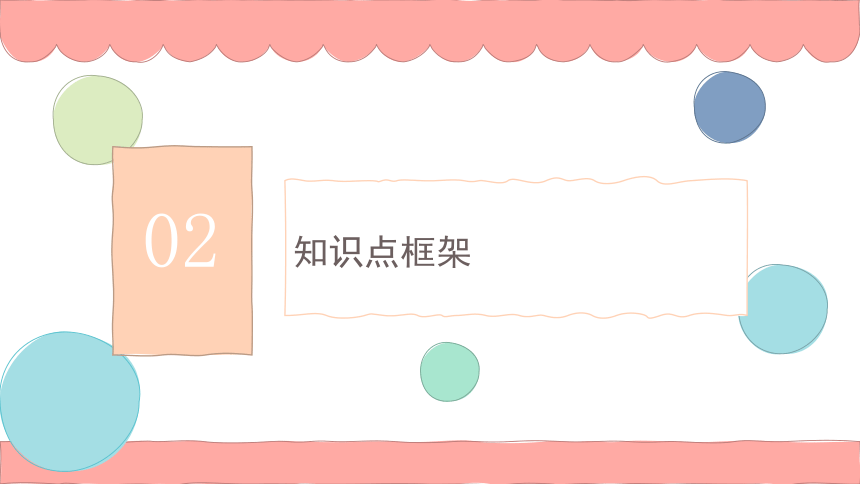 02

知识点框架